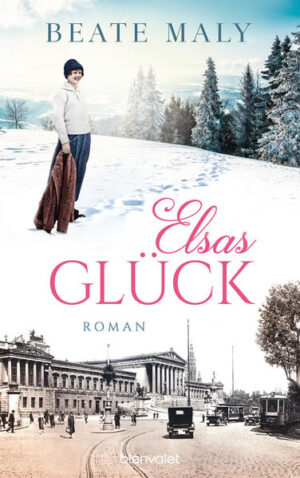 BEATE MALY

Elsas
GLÜCK

ROMAN

blanvalet